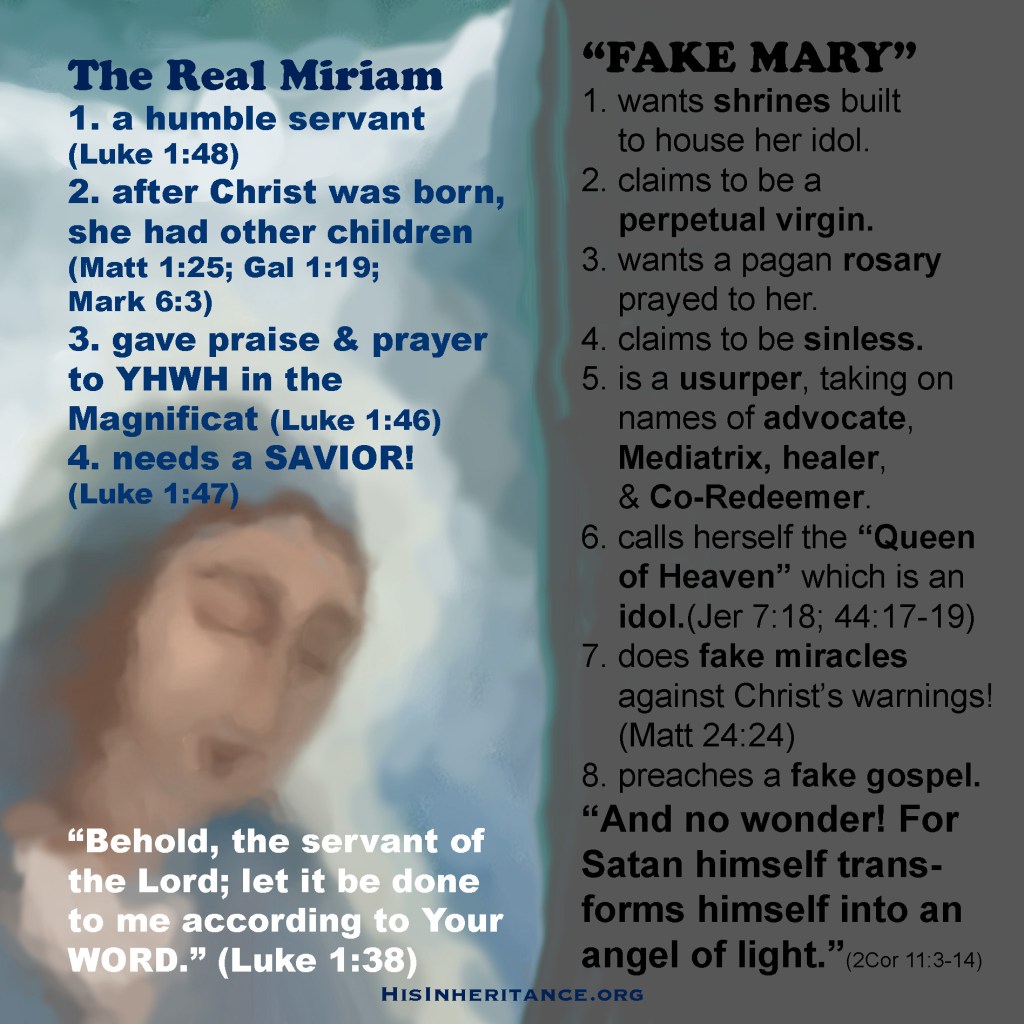 The Real Miriam
1. a humble servant (Luke 1:48)
2. after Christ was born, she had other children (Matt 1:25; Gal 1:19; Mark 6:3)
3. gave praise & prayer to YHWH in the Magnificat (Luke 1:46)
4. needs a SAVIOR! (Luke 1:47)

"Behold, the servant of the Lord; let it be done to me according to Your WORD." (Luke 1:38)

"FAKE MARY"
1. wants shrines built to house her idol.
2. claims to be a perpetual virgin.
3. wants a pagan rosary prayed to her.
4. claims to be sinless.
5. is a usurper, taking on names of advocate, Mediatrix, healer, & Co-Redeemer.
6. calls herself the "Queen of Heaven" which is an idol.(Jer 7:18; 44:17-19)
7. does fake miracles against Christ's warnings! (Matt 24:24)
8. preaches a fake gospel.

"And no wonder! For Satan himself transforms himself into an angel of light."(2Cor 11:3-14)

HisInheritance.org